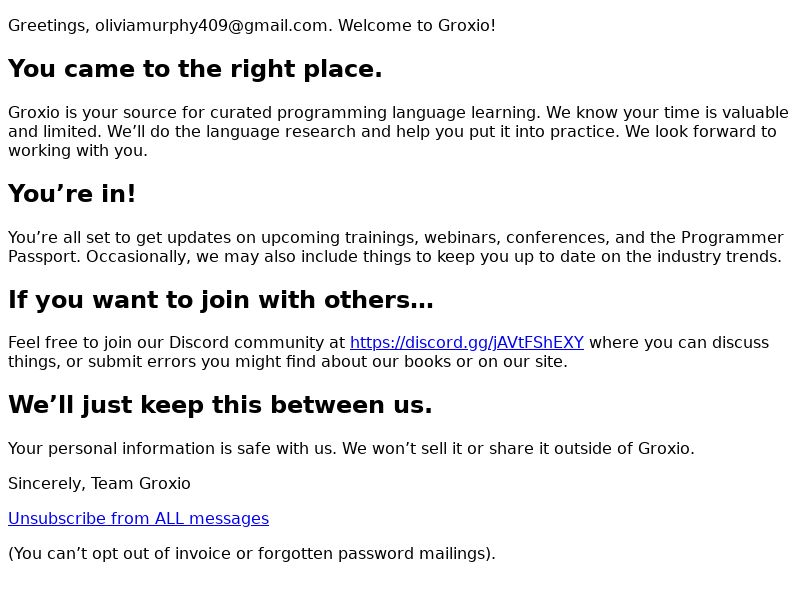 Greetings, oliviamurphy409@gmail.com. Welcome to Groxio!

You came to the right place.

Groxio is your source for curated programming language learning. We know your time is valuable and limited. We’ll do the language research and help you put it into practice. We look forward to working with you.

You’re in!

You’re all set to get updates on upcoming trainings, webinars, conferences, and the Programmer Passport. Occasionally, we may also include things to keep you up to date on the industry trends.

If you want to join with others…

Feel free to join our Discord community at https://discord.gg/jAVtFShEXY where you can discuss things, or submit errors you might find about our books or on our site.

We’ll just keep this between us.

Your personal information is safe with us. We won’t sell it or share it outside of Groxio.

Sincerely, Team Groxio

Unsubscribe from ALL messages

(You can’t opt out of invoice or forgotten password mailings).